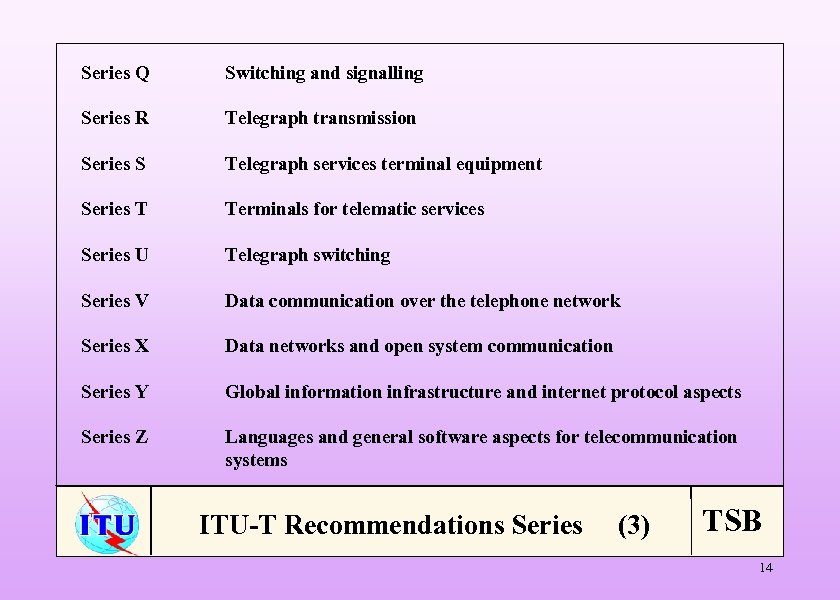 Series Q Switching and signalling

Series R Telegraph transmission

Series S Telegraph services terminal equipment

Series T Terminals for telematic services

Series U Telegraph switching

Series V Data communication over the telephone network

Series X Data networks and open system communication

Series Y Global information infrastructure and internet protocol aspects

Series Z Languages and general software aspects for telecommunication systems

ITU

ITU-T Recommendations Series (3)

TSB

14